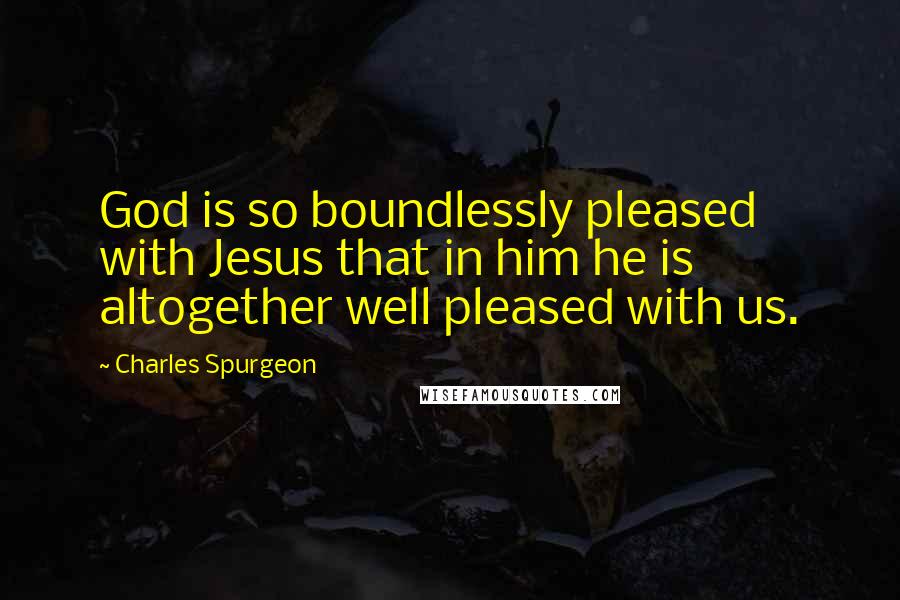 God is so boundlessly pleased with Jesus that in him he is altogether well pleased with us.

~ Charles Spurgeon

WISEFAMOUSQUOTES.COM